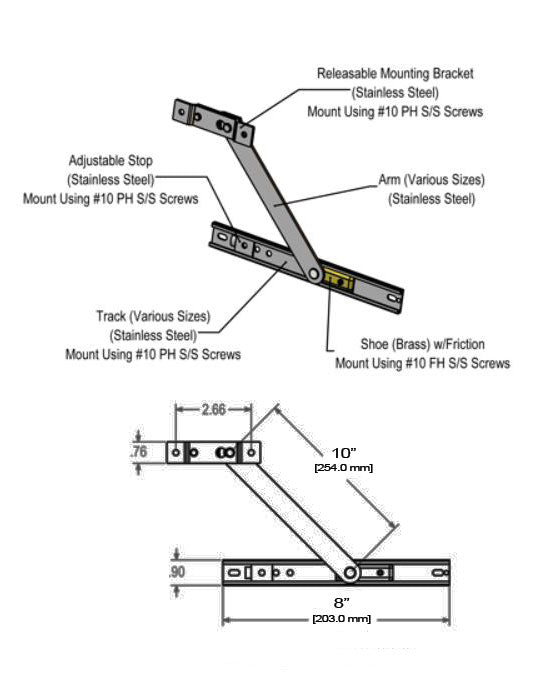 Releasable Mounting Bracket
(Stainless Steel)
Mount Using #10 PH S/S Screws

Adjustable Stop
(Stainless Steel)
Mount Using #10 PH S/S Screws

Arm (Various Sizes)
(Stainless Steel)

Track (Various Sizes)
(Stainless Steel)
Mount Using #10 PH S/S Screws

Shoe (Brass) w/Friction
Mount Using #10 FH S/S Screws

2.66

.76

10"
[254.0 mm]

.90

8"
[203.0 mm]